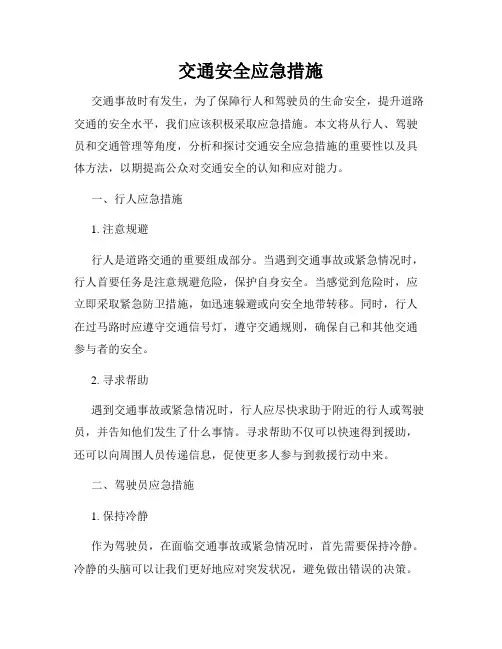 交通安全应急措施

交通事故时有发生，为了保障行人和驾驶员的生命安全，提升道路交通的安全水平，我们应该积极采取应急措施。本文将从行人、驾驶员和交通管理等角度，分析和探讨交通安全应急措施的重要性以及具体方法，以期提高公众对交通安全的认知和应对能力。

一、行人应急措施

1. 注意规避

行人是道路交通的重要组成部分。当遇到交通事故或紧急情况时，行人首要任务是注意规避危险，保护自身安全。当感觉到危险时，应立即采取紧急防卫措施，如迅速躲避或向安全地带转移。同时，行人在过马路时应遵守交通信号灯，遵守交通规则，确保自己和其他交通参与者的安全。

2. 寻求帮助

遇到交通事故或紧急情况时，行人应尽快求助于附近的行人或驾驶员，并告知他们发生了什么事情。寻求帮助不仅可以快速得到援助，还可以向周围人员传递信息，促使更多人参与到救援行动中来。

二、驾驶员应急措施

1. 保持冷静

作为驾驶员，在面临交通事故或紧急情况时，首先需要保持冷静。冷静的头脑可以让我们更好地应对突发状况，避免做出错误的决策。